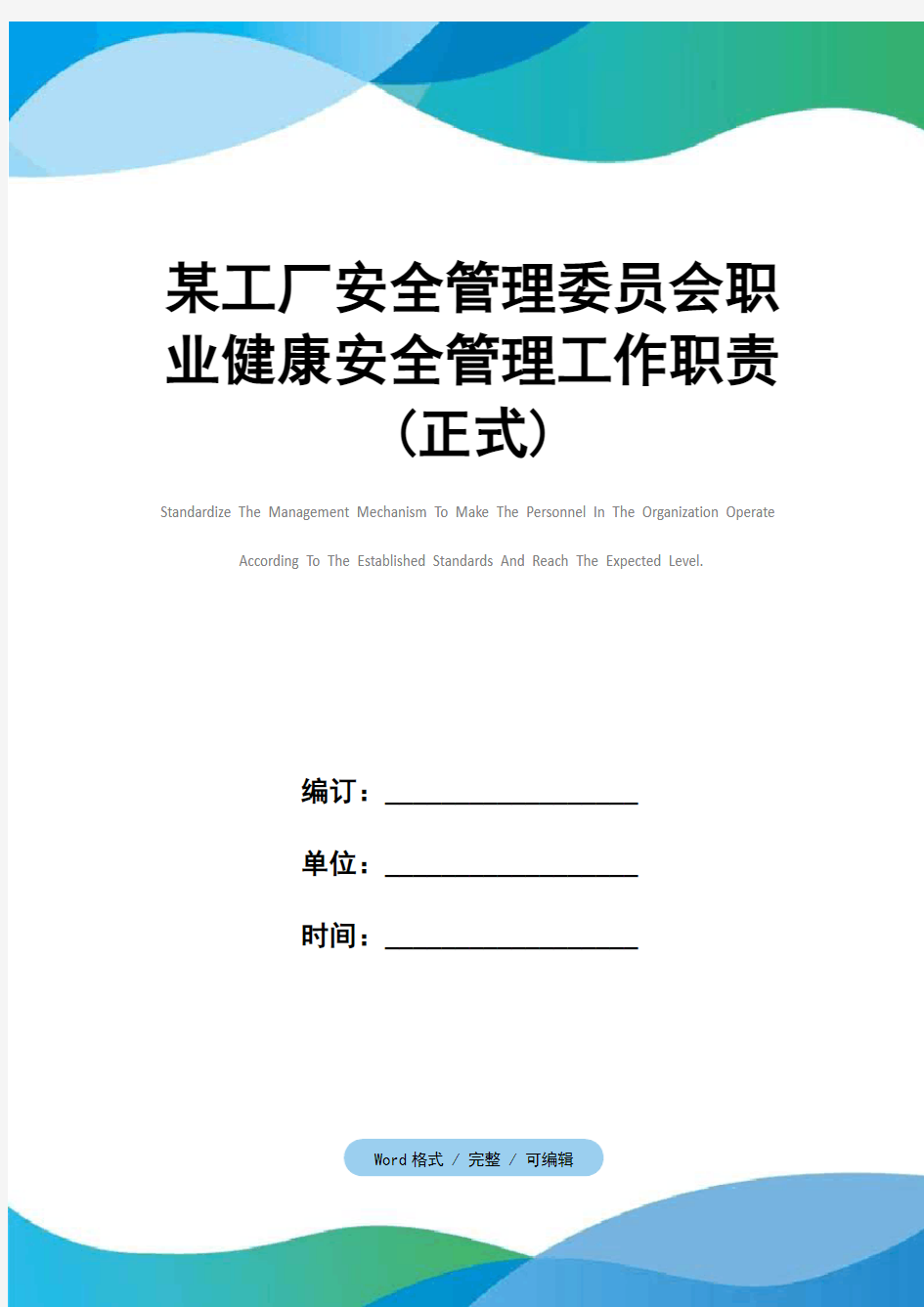 某工厂安全管理委员会职业健康安全管理工作职责（正式）

Standardize The Management Mechanism To Make The Personnel In The Organization Operate According To The Established Standards And Reach The Expected Level.

编订：__________________

单位：__________________

时间：__________________

Word 格式 / 完整 / 可编辑